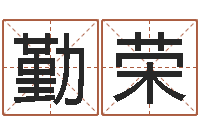 勤荣